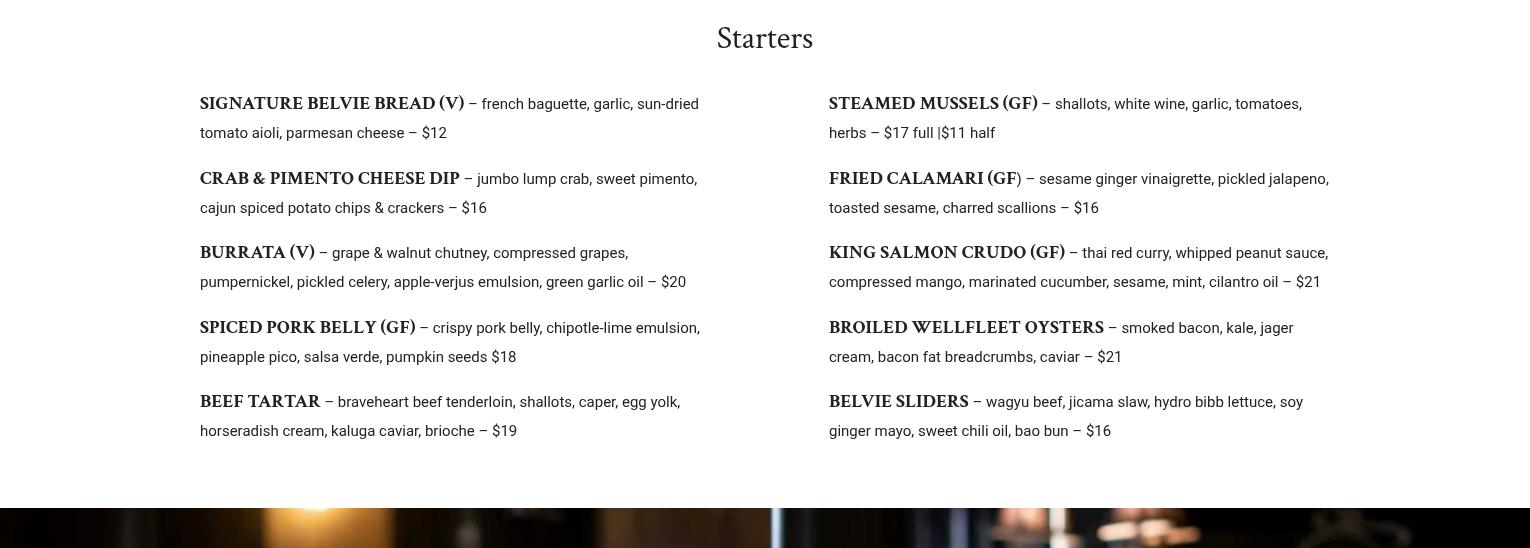 Starters

SIGNATURE BELVIE BREAD (V) – french baguette, garlic, sun-dried tomato aioli, parmesan cheese – $12

CRAB & PIMENTO CHEESE DIP – jumbo lump crab, sweet pimento, cajun spiced potato chips & crackers – $16

BURRATA (V) – grape & walnut chutney, compressed grapes, pumpernickel, pickled celery, apple-verjus emulsion, green garlic oil – $20

SPICED PORK BELLY (GF) – crispy pork belly, chipotle-lime emulsion, pineapple pico, salsa verde, pumpkin seeds $18

BEEF TARTAR – braveheart beef tenderloin, shallots, caper, egg yolk, horseradish cream, kaluga caviar, brioche – $19

STEAMED MUSSELS (GF) – shallots, white wine, garlic, tomatoes, herbs – $17 full |$11 half

FRIED CALAMARI (GF) – sesame ginger vinaigrette, pickled jalapeno, toasted sesame, charred scallions – $16

KING SALMON CRUDO (GF) – thai red curry, whipped peanut sauce, compressed mango, marinated cucumber, sesame, mint, cilantro oil – $21

BROILED WELLFLEET OYSTERS – smoked bacon, kale, jager cream, bacon fat breadcrumbs, caviar – $21

BELVIE SLIDERS – wagyu beef, jicama slaw, hydro bibb lettuce, soy ginger mayo, sweet chili oil, bao bun – $16